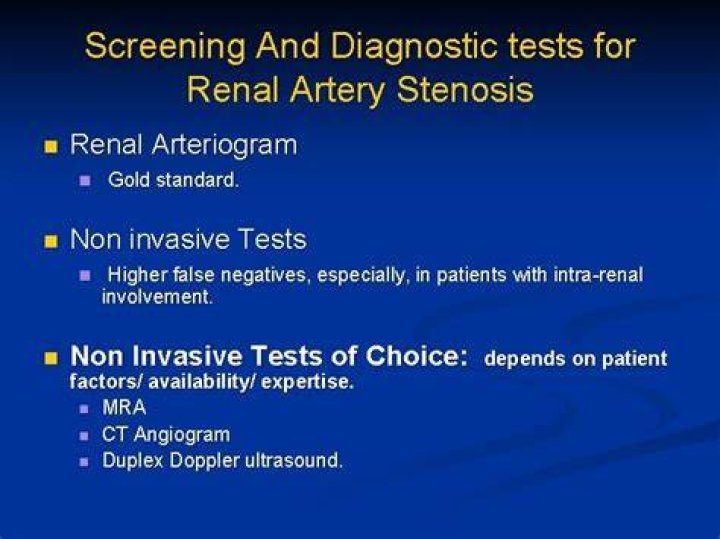 Screening And Diagnostic tests for Renal Artery Stenosis

Renal Arteriogram

Gold standard.

Non invasive Tests

Higher false negatives, especially, in patients with intra-renal involvement.

Non Invasive Tests of Choice: depends on patient factors/ availability/ expertise.

MRA

CT Angiogram

Duplex Doppler ultrasound.